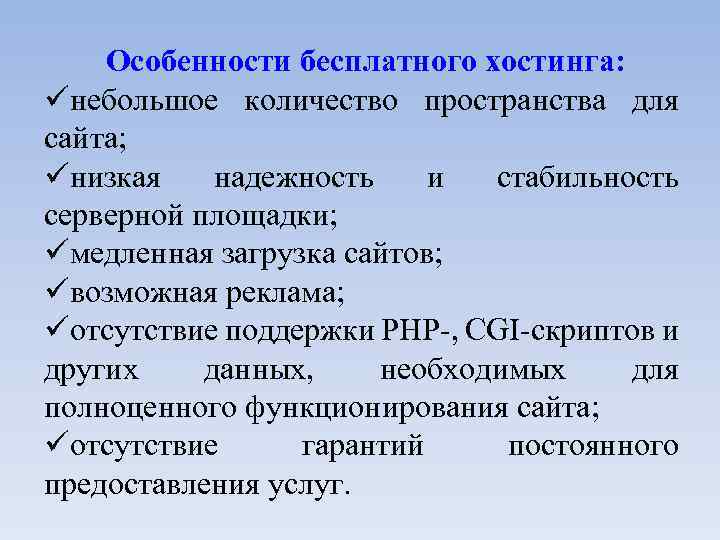 Особенности бесплатного хостинга:

✓небольшое количество пространства для сайта;

✓низкая надежность и стабильность серверной площадки;

✓медленная загрузка сайтов;

✓возможная реклама;

✓отсутствие поддержки PHP-, CGI-скриптов и других данных, необходимых для полноценного функционирования сайта;

✓отсутствие гарантий постоянного предоставления услуг.